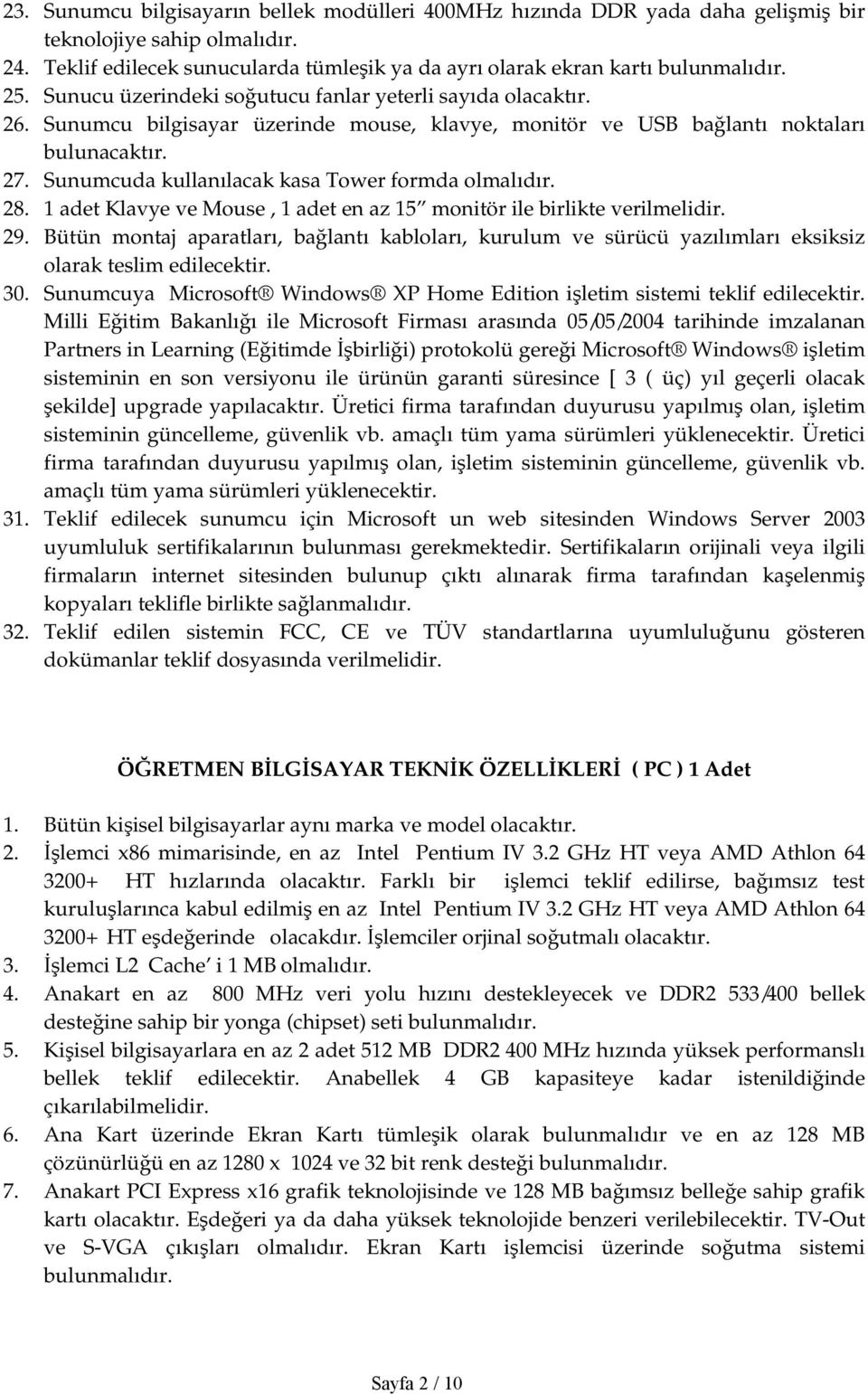 23. Sunumcu bilgisayarın bellek modülleri 400MHz hızında DDR yada daha gelişmiş bir teknolojiye sahip olmalıdır.
24. Teklif edilecek sunucularda tümleşik ya da ayrı olarak ekran kartı bulunmalıdır.
25. Sunucu üzerindeki soğutucu fanlar yeterli sayıda olacaktır.
26. Sunumcu bilgisayar üzerinde mouse, klavye, monitör ve USB bağlantı noktaları bulunacaktır.
27. Sunumcuda kullanılacak kasa Tower formda olmalıdır.
28. 1 adet Klavye ve Mouse , 1 adet en az 15" monitör ile birlikte verilmelidir.
29. Bütün montaj aparatları, bağlantı kabloları, kurulum ve sürücü yazılımları eksiksiz olarak teslim edilecektir.
30. Sunumcuya Microsoft® Windows® XP Home Edition işletim sistemi teklif edilecektir. Milli Eğitim Bakanlığı ile Microsoft Firması arasında 05/05/2004 tarihinde imzalanan Partners in Learning (Eğitimde İşbirliği) protokolü gereği Microsoft® Windows® işletim sisteminin en son versiyonu ile ürünün garanti süresince [ 3 ( üç) yıl geçerli olacak şekilde] upgrade yapılacaktır. Üretici firma tarafından duyurusu yapılmış olan, işletim sisteminin güncelleme, güvenlik vb. amaçlı tüm yama sürümleri yüklenecektir. Üretici firma tarafından duyurusu yapılmış olan, işletim sisteminin güncelleme, güvenlik vb. amaçlı tüm yama sürümleri yüklenecektir.
31. Teklif edilecek sunumcu için Microsoft un web sitesinden Windows Server 2003 uyumluluk sertifikalarının bulunması gerekmektedir. Sertifikaların orijinali veya ilgili firmaların internet sitesinden bulunup çıktı alınarak firma tarafından kaşelenmiş kopyaları teklifle birlikte sağlanmalıdır.
32. Teklif edilen sistemin FCC, CE ve TÜV standartlarına uyumluluğunu gösteren dokümanlar teklif dosyasında verilmelidir.

ÖĞRETMEN BİLGİSAYAR TEKNİK ÖZELLİKLERİ ( PC ) 1 Adet

1. Bütün kişisel bilgisayarlar aynı marka ve model olacaktır.
2. İşlemci x86 mimarisinde, en az Intel Pentium IV 3.2 GHz HT veya AMD Athlon 64 3200+ HT hızlarında olacaktır. Farklı bir işlemci teklif edilirse, bağımsız test kuruluşlarınca kabul edilmiş en az Intel Pentium IV 3.2 GHz HT veya AMD Athlon 64 3200+ HT eşdeğerinde olacakdır. İşlemciler orjinal soğutmalı olacaktır.
3. İşlemci L2 Cache' i 1 MB olmalıdır.
4. Anakart en az 800 MHz veri yolu hızını destekleyecek ve DDR2 533/400 bellek desteğine sahip bir yonga (chipset) seti bulunmalıdır.
5. Kişisel bilgisayarlara en az 2 adet 512 MB DDR2 400 MHz hızında yüksek performanslı bellek teklif edilecektir. Anabellek 4 GB kapasiteye kadar istenildiğinde çıkarılabilmelidir.
6. Ana Kart üzerinde Ekran Kartı tümleşik olarak bulunmalıdır ve en az 128 MB çözünürlüğü en az 1280 x 1024 ve 32 bit renk desteği bulunmalıdır.
7. Anakart PCI Express x16 grafik teknolojisinde ve 128 MB bağımsız belleğe sahip grafik kartı olacaktır. Eşdeğeri ya da daha yüksek teknolojide benzeri verilebilecektir. TV-Out ve S-VGA çıkışları olmalıdır. Ekran Kartı işlemcisi üzerinde soğutma sistemi bulunmalıdır.

Sayfa 2 / 10